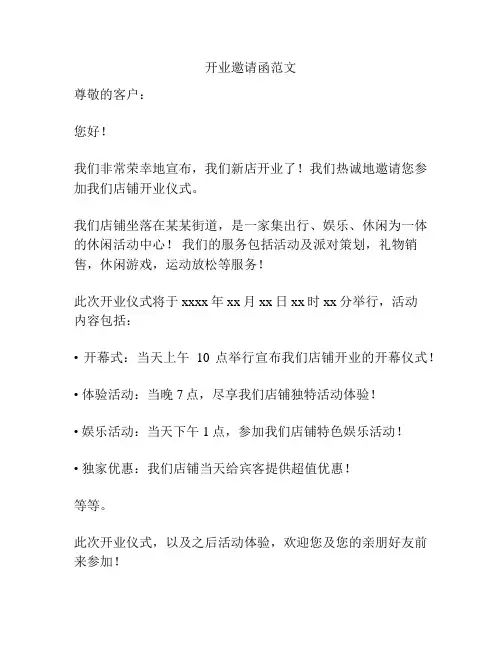 开业邀请函范文

尊敬的客户：

您好！

我们非常荣幸地宣布，我们新店开业了！我们热诚地邀请您参加我们店铺开业仪式。

我们店铺坐落在某某街道，是一家集出行、娱乐、休闲为一体的休闲活动中心！我们的服务包括活动及派对策划，礼物销售，休闲游戏，运动放松等服务！

此次开业仪式将于 xxxx 年 xx 月 xx 日 xx 时 xx 分举行，活动内容包括：

• 开幕式：当天上午 10 点举行宣布我们店铺开业的开幕仪式！

• 体验活动：当晚 7 点，尽享我们店铺独特活动体验！

• 娱乐活动：当天下午 1 点，参加我们店铺特色娱乐活动！

• 独家优惠：我们店铺当天给宾客提供超值优惠！

等等。

此次开业仪式，以及之后活动体验，欢迎您及您的亲朋好友前来参加！